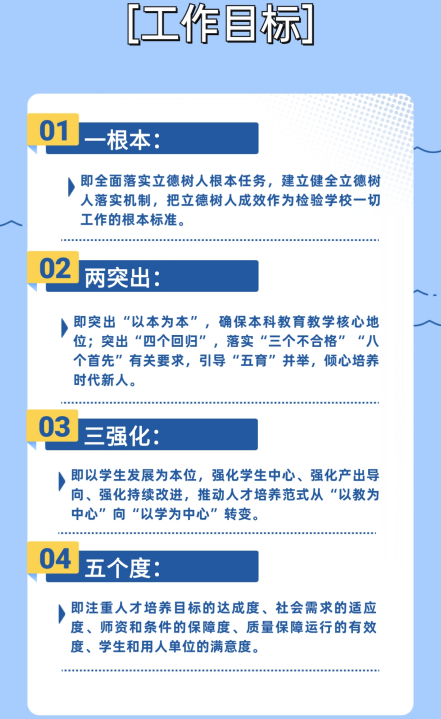 [工作目标]

01 一根本：

即全面落实立德树人根本任务，建立健全立德树人落实机制，把立德树人成效作为检验学校一切工作的根本标准。

02 两突出：

即突出“以本为本”，确保本科教育教学核心地位；突出“四个回归”，落实“三个不合格”“八个首先”有关要求，引导“五育”并举，倾心培养时代新人。

03 三强化：

即以学生发展为本位，强化学生中心、强化产出导向、强化持续改进，推动人才培养范式从“以教为中心”向“以学为中心”转变。

04 五个度：

即注重人才培养目标的达成度、社会需求的适应度、师资和条件的保障度、质量保障运行的有效度、学生和用人单位的满意度。